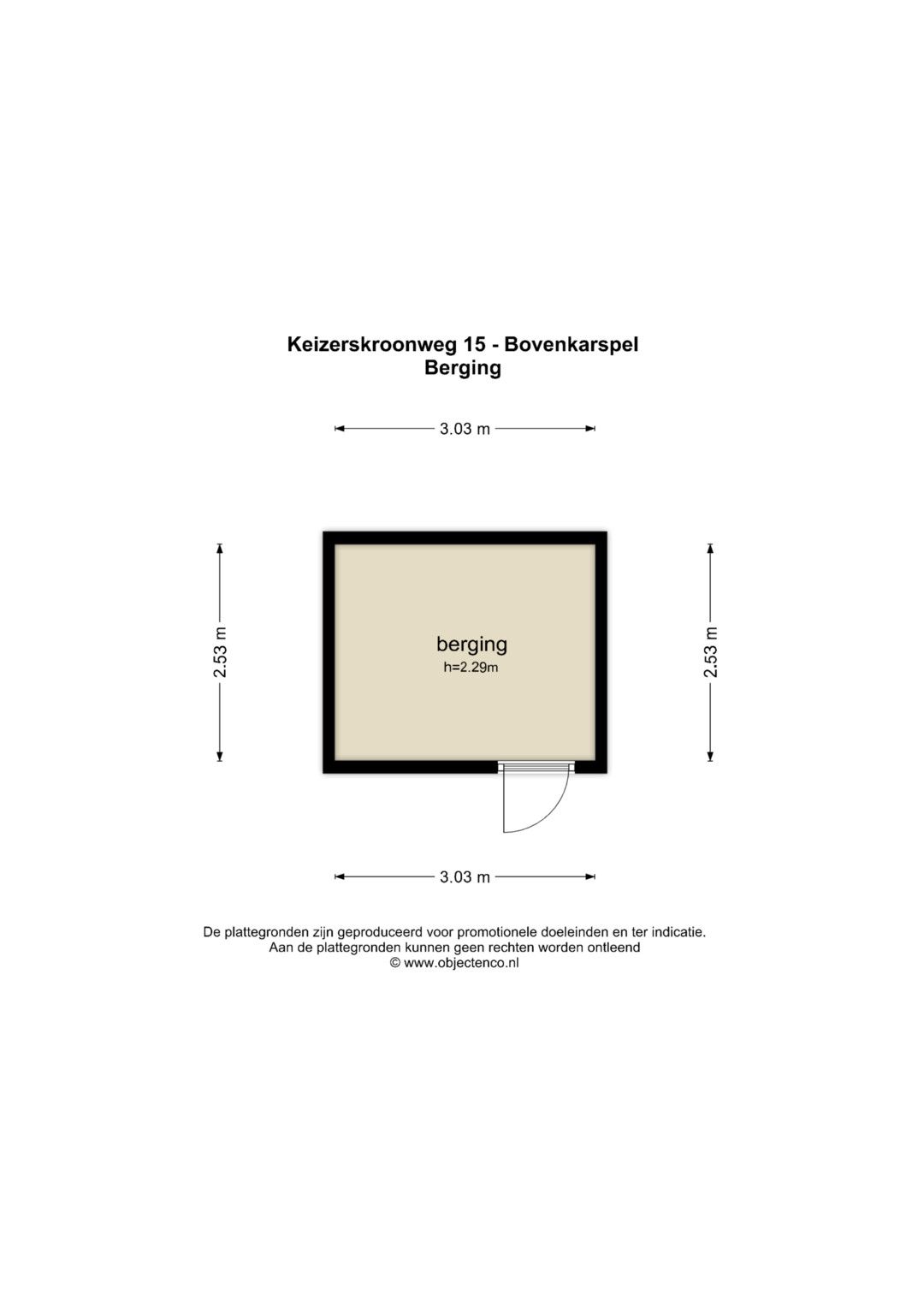 Keizerskroonweg 15 - Bovenkarspel
Berging

3.03 m

2.53 m

berging
h=2.29m

2.53 m

3.03 m

De plattegronden zijn geproduceerd voor promotionele doeleinden en ter indicatie.
Aan de plattegronden kunnen geen rechten worden ontleend
© www.objectenco.nl